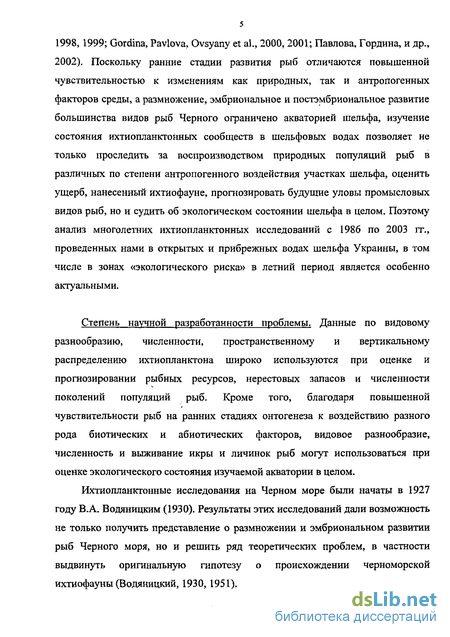 5

1998, 1999; Gordina, Pavlova, Ovsyany et al., 2000, 2001; Павлова, Гордина, и др., 2002). Поскольку ранние стадии развития рыб отличаются повышенной чувствительностью к изменениям как природных, так и антропогенных факторов среды, а размножение, эмбриональное и постэмбриональное развитие большинства видов рыб Черного ограничено акваторией шельфа, изучение состояния ихтиопланктонных сообществ в шельфовых водах позволяет не только проследить за воспроизводством природных популяций рыб в различных по степени антропогенного воздействия участках шельфа, оценить ущерб, нанесенный ихтиофауне, прогнозировать будущие уловы промысловых видов рыб, но и судить об экологическом состоянии шельфа в целом. Поэтому анализ многолетних ихтиопланктонных исследований с 1986 по 2003 гг., проведенных нами в открытых и прибрежных водах шельфа Украины, в том числе в зонах «экологического риска» в летний период является особенно актуальными.

Степень научной разработанности проблемы. Данные по видовому разнообразию, численности, пространственному и вертикальному распределению ихтиопланктона широко используются при оценке и прогнозировании рыбных ресурсов, нерестовых запасов и численности поколений популяций рыб. Кроме того, благодаря повышенной чувствительности рыб на ранних стадиях онтогенеза к воздействию разного рода биотических и абиотических факторов, видовое разнообразие, численность и выживание икры и личинок рыб могут использоваться при оценке экологического состояния изучаемой акватории в целом.

Ихтиопланктонные исследования на Черном море были начаты в 1927 году В.А. Водяницким (1930). Результаты этих исследований дали возможность не только получить представление о размножении и эмбриональном развитии рыб Черного моря, но и решить ряд теоретических проблем, в частности выдвинуть оригинальную гипотезу о происхождении черноморской ихтиофауны (Водяницкий, 1930, 1951).

dsLib.net
библиотека диссертаций